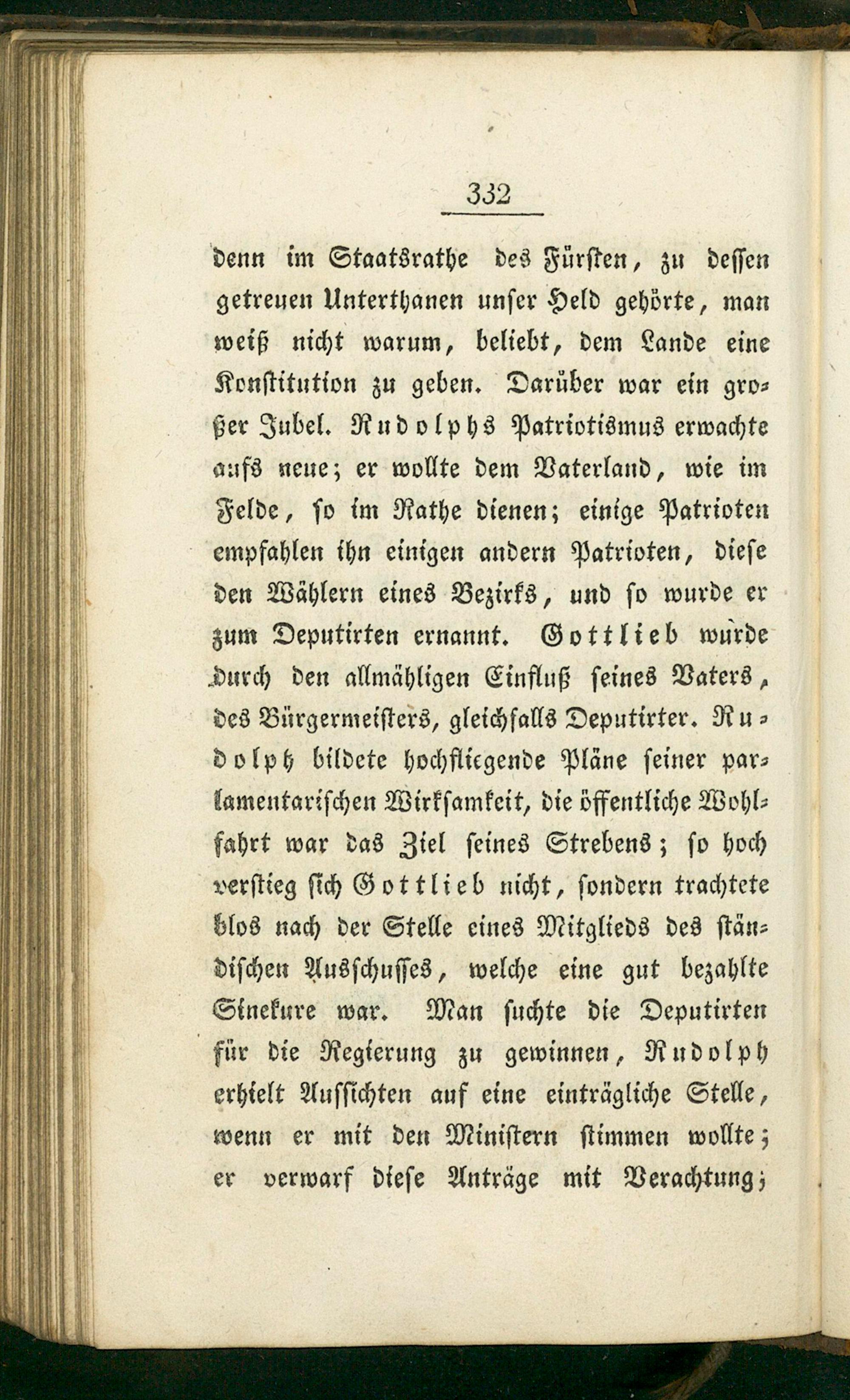 332

denn im Staatsrathe des Fürsten, zu dessen getreuen Unterthanen unser Held gehörte, man weiß nicht warum, beliebt, dem Lande eine Konstitution zu geben. Darüber war ein großer Jubel. Rudolphs Patriotismus erwachte aufs neue; er wollte dem Vaterland, wie im Felde, so im Rathe dienen; einige Patrioten empfahlen ihn einigen andern Patrioten, diese den Wählern eines Bezirks, und so wurde er zum Deputirten ernannt. Gottlieb wurde durch den allmähligen Einfluß seines Vaters, des Bürgermeisters, gleichfalls Deputirter. Rudolph bildete hochfliegende Pläne seiner parlamentarischen Wirksamkeit, die öffentliche Wohlfahrt war das Ziel seines Strebens; so hoch verstieg sich Gottlieb nicht, sondern trachtete blos nach der Stelle eines Mitglieds des ständischen Ausschusses, welche eine gut bezahlte Sinekure war. Man suchte die Deputirten für die Regierung zu gewinnen, Rudolph erhielt Aussichten auf eine einträgliche Stelle, wenn er mit den Ministern stimmen wollte; er verwarf diese Anträge mit Verachtung;